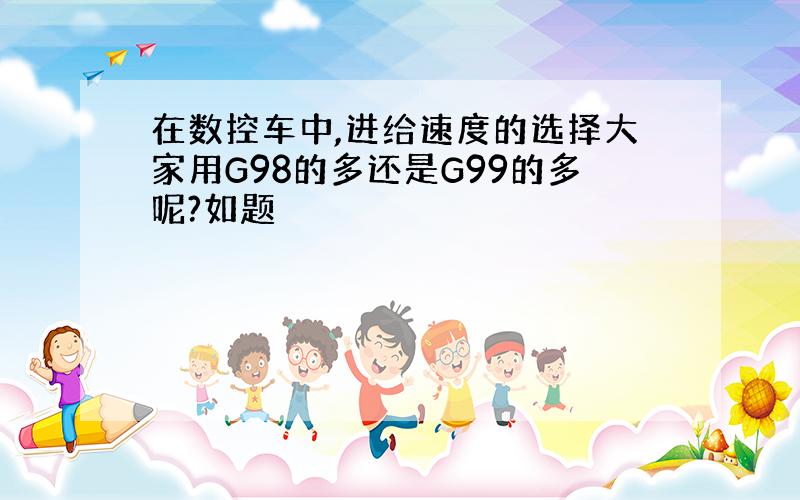 在数控车中,进给速度的选择大家用G98的多还是G99的多呢?如题